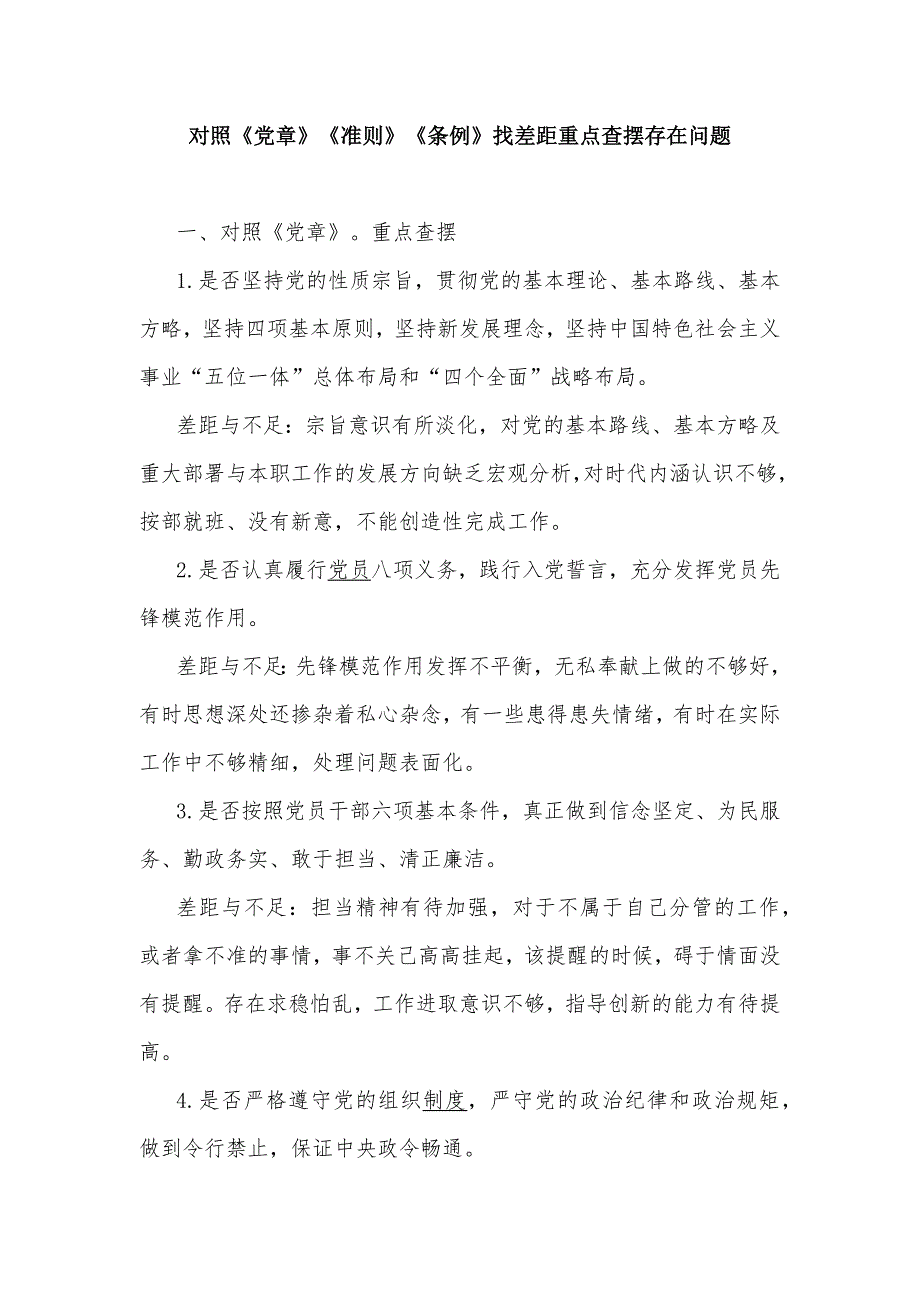 对照《党章》《准则》《条例》找差距重点查摆存在问题

一、对照《党章》。重点查摆

1.是否坚持党的性质宗旨，贯彻党的基本理论、基本路线、基本方略，坚持四项基本原则，坚持新发展理念，坚持中国特色社会主义事业“五位一体”总体布局和“四个全面”战略布局。

差距与不足：宗旨意识有所淡化，对党的基本路线、基本方略及重大部署与本职工作的发展方向缺乏宏观分析，对时代内涵认识不够，按部就班、没有新意，不能创造性完成工作。

2.是否认真履行党员八项义务，践行入党誓言，充分发挥党员先锋模范作用。

差距与不足:先锋模范作用发挥不平衡，无私奉献上做的不够好，有时思想深处还掺杂着私心杂念，有一些患得患失情绪，有时在实际工作中不够精细，处理问题表面化。

3.是否按照党员干部六项基本条件，真正做到信念坚定、为民服务、勤政务实、敢于担当、清正廉洁。

差距与不足：担当精神有待加强，对于不属于自己分管的工作，或者拿不准的事情，事不关己高高挂起，该提醒的时候，碍于情面没有提醒。存在求稳怕乱，工作进取意识不够，指导创新的能力有待提高。

4.是否严格遵守党的组织制度，严守党的政治纪律和政治规矩，做到令行禁止，保证中央政令畅通。